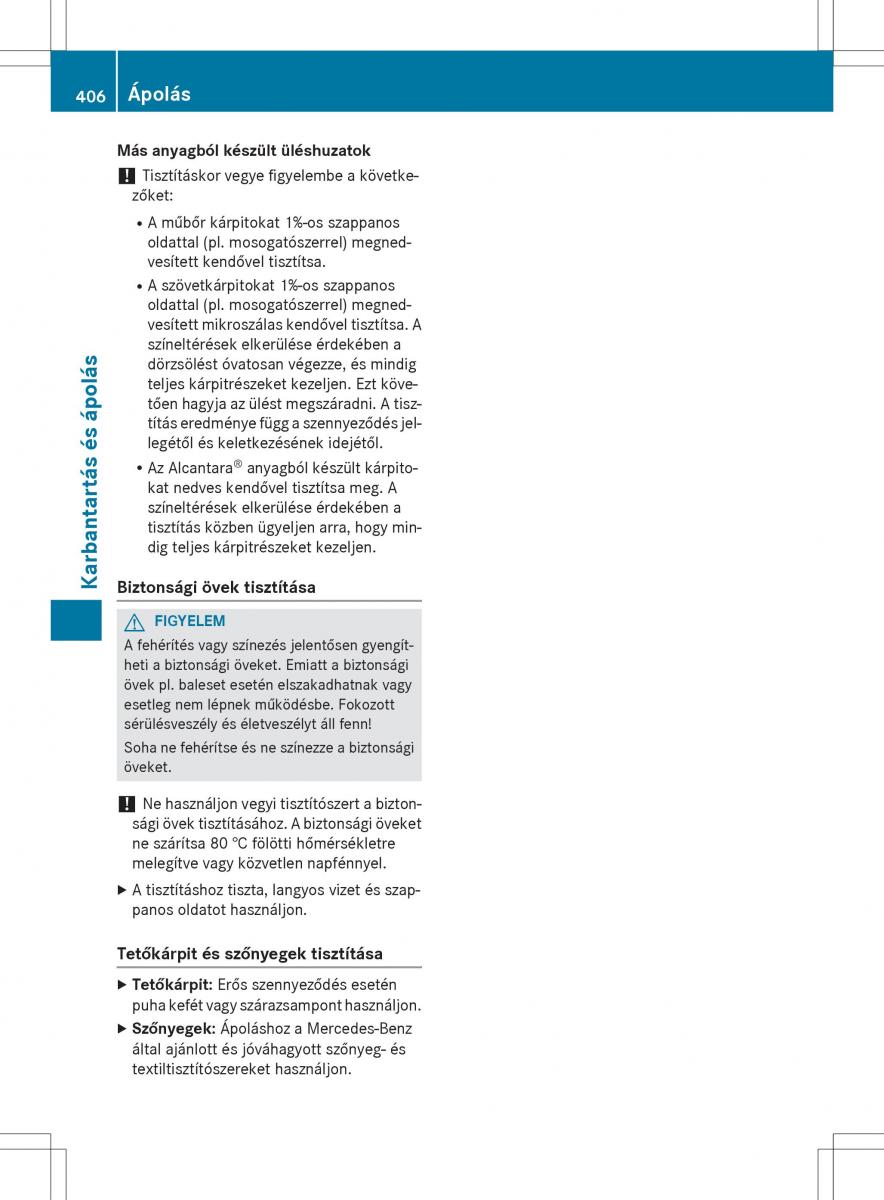 406 Ápolás

Karbantartás és ápolás

Más anyagból készült üléshuzatok

! Tisztításkor vegye figyelembe a következőket:

• A műbőr kárpitokat 1%-os szappanos oldattal (pl. mosogatószerrel) megnedvesített kendővel tisztítsa.

• A szövetkárpitokat 1%-os szappanos oldattal (pl. mosogatószerrel) megnedvesített mikroszálas kendővel tisztítsa. A színeltérések elkerülése érdekében a dörzsölést óvatosan végezze, és mindig teljes kárpitrészeket kezeljen. Ezt követően hagyja az ülést megszáradni. A tisztítás eredménye függ a szennyeződés jellegétől és keletkezésének idejétől.

• Az Alcantara® anyagból készült kárpitokat nedves kendővel tisztítsa meg. A színeltérések elkerülése érdekében a tisztítás közben ügyeljen arra, hogy mindig teljes kárpitrészeket kezeljen.

Biztonsági övek tisztítása

FIGYELEM

A fehérítés vagy színezés jelentősen gyengítheti a biztonsági öveket. Emiatt a biztonsági övek pl. baleset esetén elszakadhatnak vagy esetleg nem lépnek működésbe. Fokozott sérülésveszély és életveszélyt áll fenn!

Soha ne fehérítse és ne színezze a biztonsági öveket.

! Ne használjon vegyi tisztítószert a biztonsági övek tisztításához. A biztonsági öveket ne szárítsa 80 °C fölötti hőmérsékletre melegítve vagy közvetlen napfénnyel.

▶ A tisztításhoz tiszta, langyos vizet és szappanos oldatot használjon.

Tetőkárpit és szőnyegek tisztítása

▶ Tetőkárpit: Erős szennyeződés esetén puha kefét vagy szárazsampont használjon.

▶ Szőnyegek: Ápoláshoz a Mercedes-Benz által ajánlott és jóváhagyott szőnyeg- és textiltisztítószereket használjon.